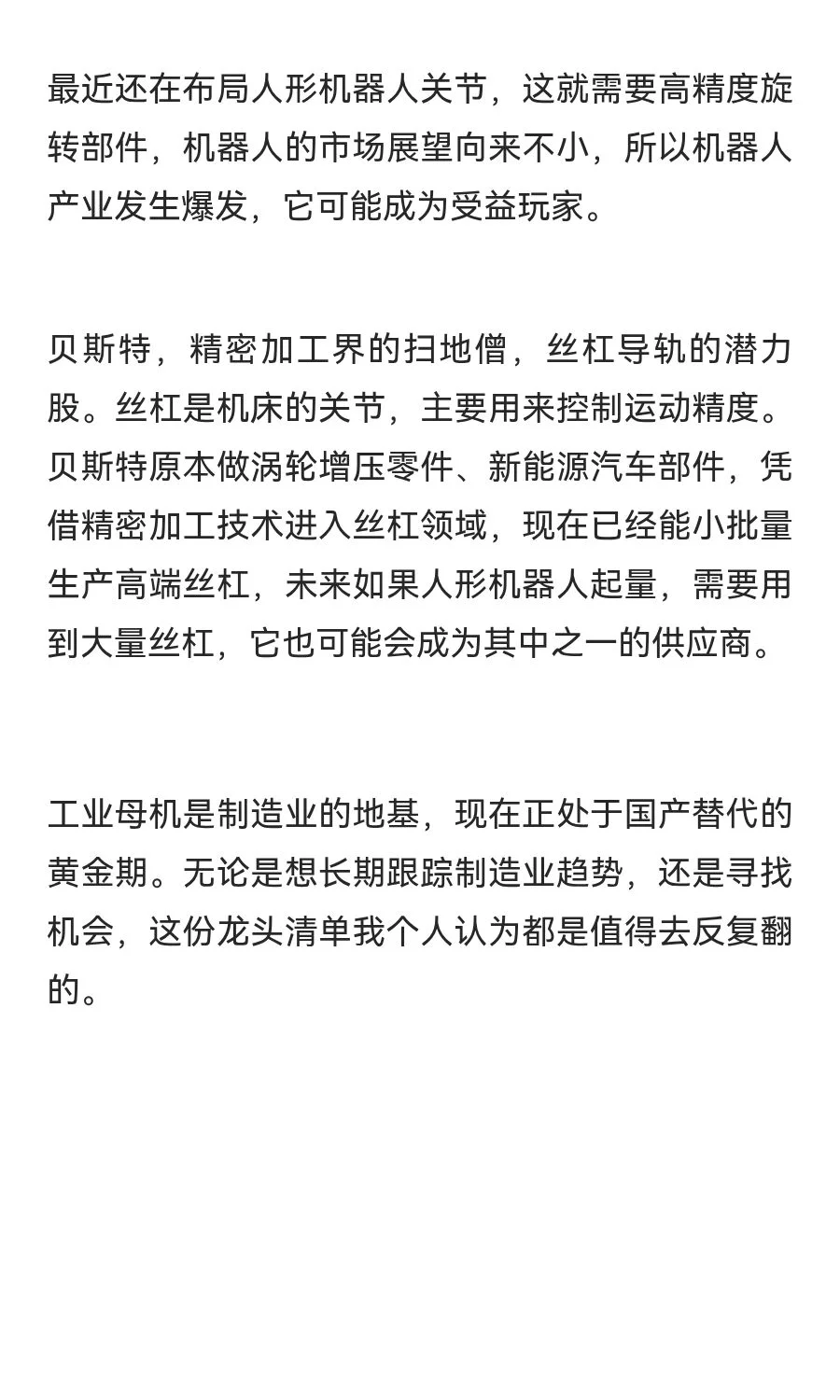 最近还在布局人形机器人关节，这就需要高精度旋转部件，机器人的市场展望向来不小，所以机器人产业发生爆发，它可能成为受益玩家。

贝斯特，精密加工界的扫地僧，丝杠导轨的潜力股。丝杠是机床的关节，主要用来控制运动精度。贝斯特原本做涡轮增压零件、新能源汽车部件，凭借精密加工技术进入丝杠领域，现在已经能小批量生产高端丝杠，未来如果人形机器人起量，需要用到大量丝杠，它也可能会成为其中之一的供应商。

工业母机是制造业的地基，现在正处于国产替代的黄金期。无论是想长期跟踪制造业趋势，还是寻找机会，这份龙头清单我个人认为都是值得去反复翻的。